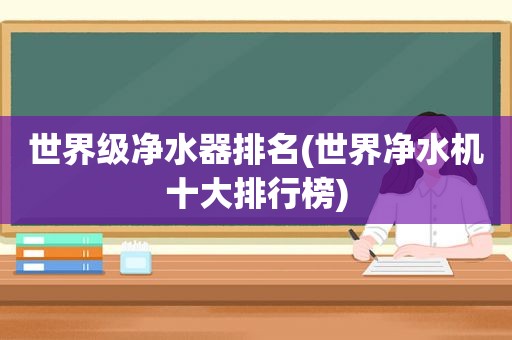 世界级净水器排名(世界净水机十大排行榜)